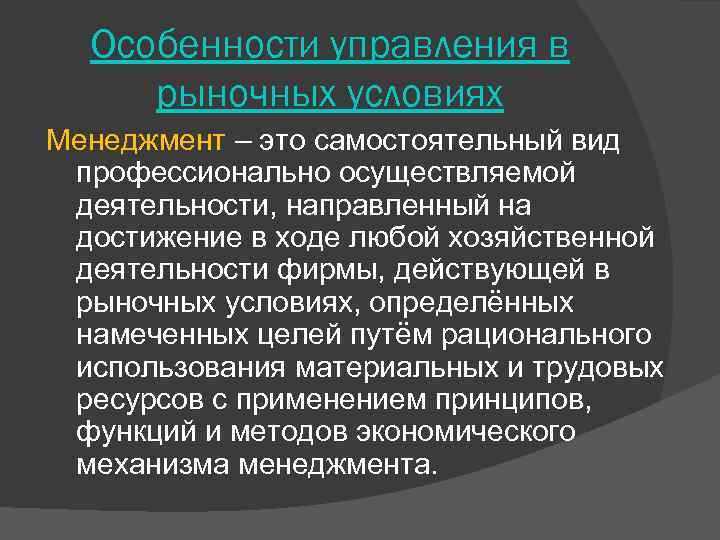 Особенности управления в рыночных условиях

Менеджмент – это самостоятельный вид профессионально осуществляемой деятельности, направленный на достижение в ходе любой хозяйственной деятельности фирмы, действующей в рыночных условиях, определённых намеченных целей путём рационального использования материальных и трудовых ресурсов с применением принципов, функций и методов экономического механизма менеджмента.